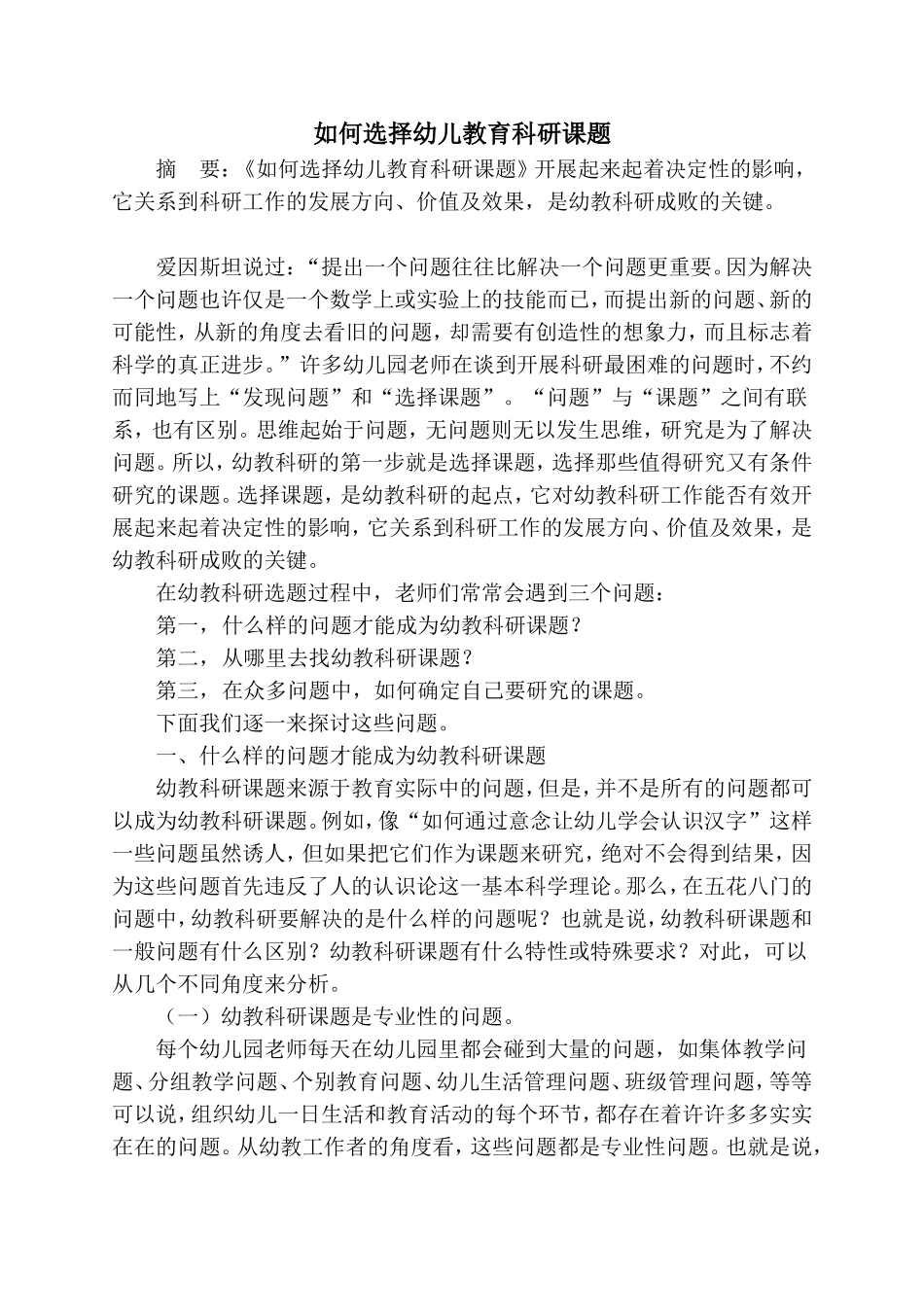 如何选择幼儿教育科研课题

摘 要：《如何选择幼儿教育科研课题》开展起来起着决定性的影响，它关系到科研工作的发展方向、价值及效果，是幼教科研成败的关键。

爱因斯坦说过：“提出一个问题往往比解决一个问题更重要。因为解决一个问题也许仅是一个数学上或实验上的技能而已，而提出新的问题、新的可能性，从新的角度去看旧的问题，却需要有创造性的想象力，而且标志着科学的真正进步。”许多幼儿园老师在谈到开展科研最困难的问题时，不约而同地写上“发现问题”和“选择课题”。“问题”与“课题”之间有联系，也有区别。思维起始于问题，无问题则无以发生思维，研究是为了解决问题。所以，幼教科研的第一步就是选择课题，选择那些值得研究又有条件研究的课题。选择课题，是幼教科研的起点，它对幼教科研工作能否有效开展起来起着决定性的影响，它关系到科研工作的发展方向、价值及效果，是幼教科研成败的关键。

在幼教科研选题过程中，老师们常常会遇到三个问题：

第一，什么样的问题才能成为幼教科研课题？

第二，从哪里去找幼教科研课题？

第三，在众多问题中，如何确定自己要研究的课题。

下面我们逐一来探讨这些问题。

一、什么样的问题才能成为幼教科研课题

幼教科研课题来源于教育实际中的问题，但是，并不是所有的问题都可以成为幼教科研课题。例如，像“如何通过意念让幼儿学会认识汉字”这样一些问题虽然诱人，但如果把它们作为课题来研究，绝对不会得到结果，因为这些问题首先违反了人的认识论这一基本科学理论。那么，在五花八门的问题中，幼教科研要解决的是什么样的问题呢？也就是说，幼教科研课题和一般问题有什么区别？幼教科研课题有什么特性或特殊要求？对此，可以从几个不同角度来分析。

（一）幼教科研课题是专业性的问题。

每个幼儿园老师每天在幼儿园里都会碰到大量的问题，如集体教学问题、分组教学问题、个别教育问题、幼儿生活管理问题、班级管理问题，等等可以说，组织幼儿一日生活和教育活动的每个环节，都存在着许许多多实实在在的问题。从幼教工作者的角度看，这些问题都是专业性问题。也就是说，